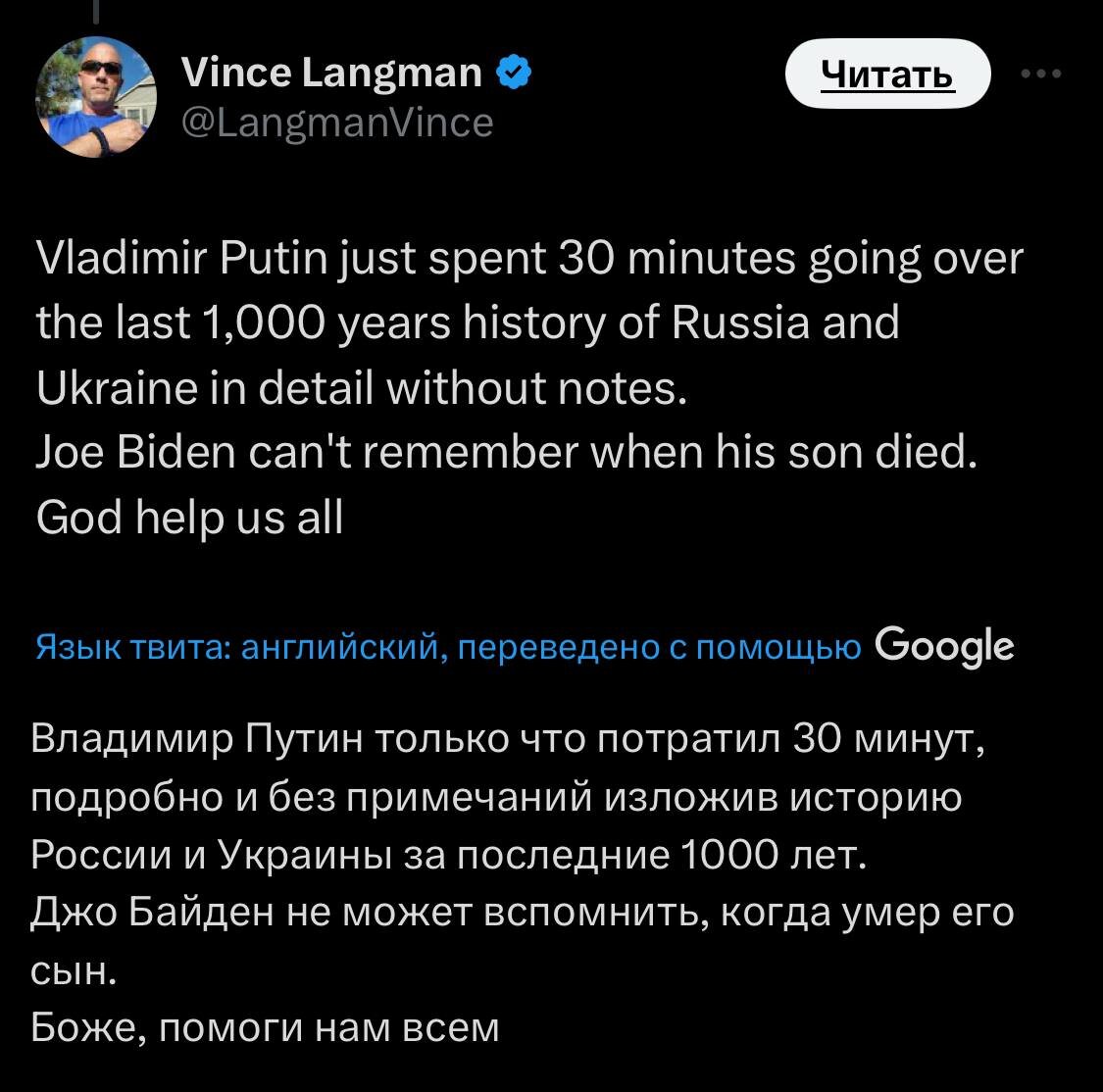 Vince Langman
@LangmanVince

Читать

Vladimir Putin just spent 30 minutes going over the last 1,000 years history of Russia and Ukraine in detail without notes.
Joe Biden can't remember when his son died.
God help us all

Язык твита: английский, переведено с помощью Google

Владимир Путин только что потратил 30 минут, подробно и без примечаний изложив историю России и Украины за последние 1000 лет.
Джо Байден не может вспомнить, когда умер его сын.
Боже, помоги нам всем